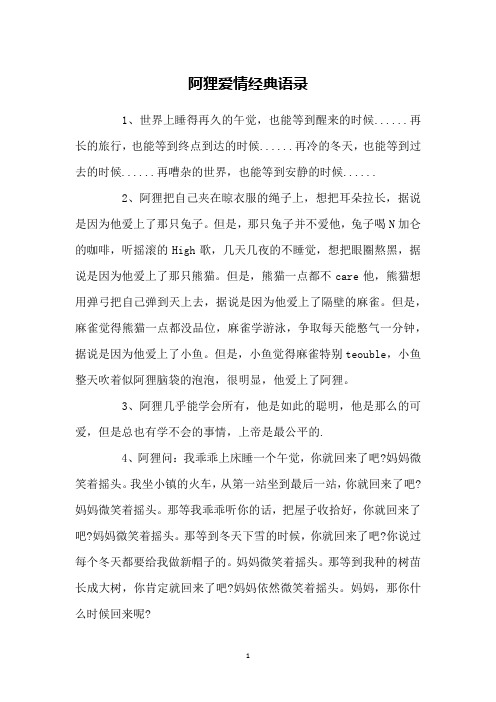 阿狸爱情经典语录

1、世界上睡得再久的午觉，也能等到醒来的时候......再长的旅行，也能等到终点到达的时候......再冷的冬天，也能等到过去的时候......再嘈杂的世界，也能等到安静的时候......

2、阿狸把自己夹在晾衣服的绳子上，想把耳朵拉长，据说是因为他爱上了那只兔子。但是，那只兔子并不爱他，兔子喝N加仑的咖啡，听摇滚的High歌，几天几夜的不睡觉，想把眼圈熬黑，据说是因为他爱上了那只熊猫。但是，熊猫一点都不care他，熊猫想用弹弓把自己弹到天上去，据说是因为他爱上了隔壁的麻雀。但是，麻雀觉得熊猫一点都没品位，麻雀学游泳，争取每天能憋气一分钟，据说是因为他爱上了小鱼。但是，小鱼觉得麻雀特别teouble，小鱼整天吹着似阿狸脑袋的泡泡，很明显，他爱上了阿狸。

3、阿狸几乎能学会所有，他是如此的聪明，他是那么的可爱，但是总也有学不会的事情，上帝是最公平的.

4、阿狸问：我乖乖上床睡一个午觉，你就回来了吧?妈妈微笑着摇头。我坐小镇的火车，从第一站坐到最后一站，你就回来了吧?妈妈微笑着摇头。那等我乖乖听你的话，把屋子收拾好，你就回来了吧?妈妈微笑着摇头。那等到冬天下雪的时候，你就回来了吧?你说过每个冬天都要给我做新帽子的。妈妈微笑着摇头。那等到我种的树苗长成大树，你肯定就回来了吧?妈妈依然微笑着摇头。妈妈，那你什么时候回来呢?

1